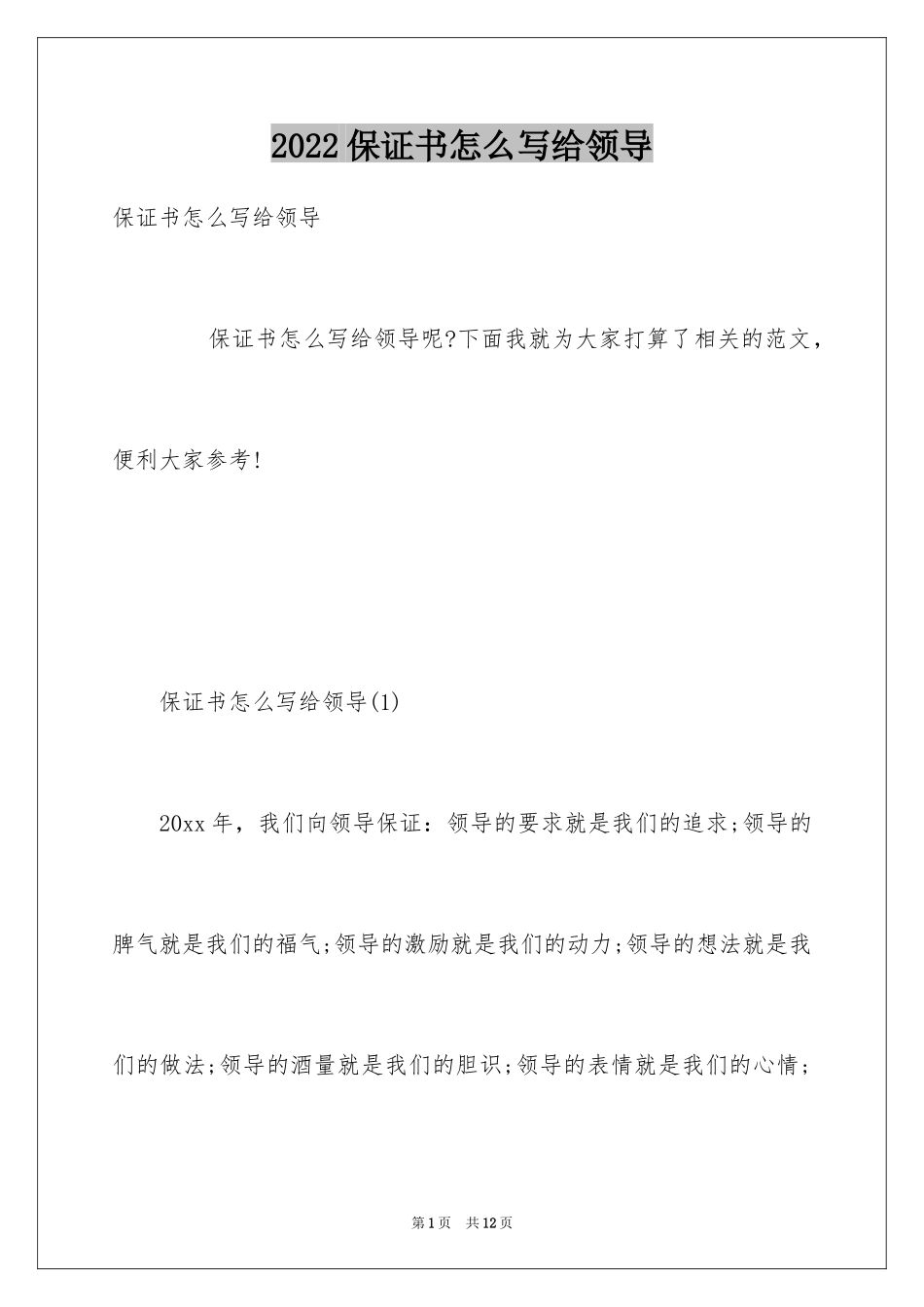 2022 保证书怎么写给领导

保证书怎么写给领导

保证书怎么写给领导呢?下面我就为大家打算了相关的范文，便利大家参考!

保证书怎么写给领导(1)

20xx 年，我们向领导保证：领导的要求就是我们的追求;领导的脾气就是我们的福气;领导的激励就是我们的动力;领导的想法就是我们的做法;领导的酒量就是我们的胆识;领导的表情就是我们的心情;

第 1 页　共 12 页